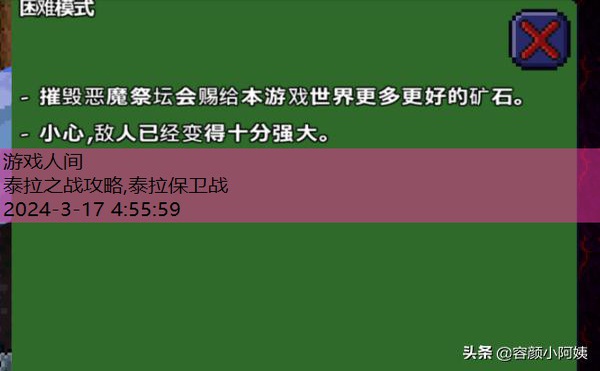 困难模式

- 摧毁恶魔祭坛会赐给本游戏世界更多更好的矿石。

- 小心,敌人已经变得十分强大。

游戏人间
泰拉之战攻略,泰拉保卫战
2024-3-17 4:55:59

头条 @容颜小阿姨